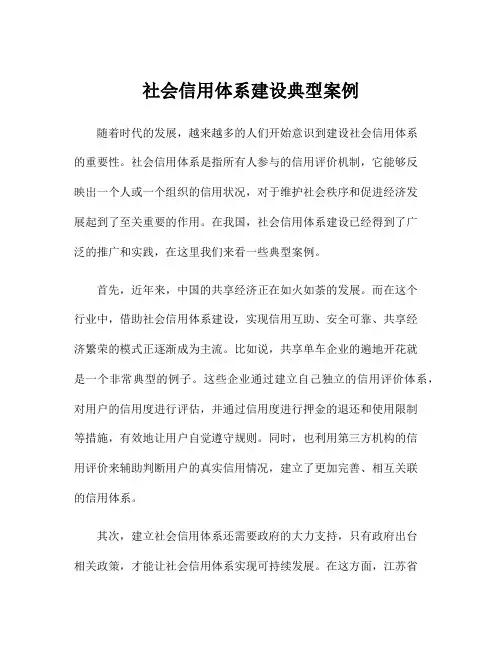 社会信用体系建设典型案例

随着时代的发展，越来越多的人们开始意识到建设社会信用体系的重要性。社会信用体系是指所有人参与的信用评价机制，它能够反映出一个人或一个组织的信用状况，对于维护社会秩序和促进经济发展起到了至关重要的作用。在我国，社会信用体系建设已经得到了广泛的推广和实践，在这里我们来看一些典型案例。

首先，近年来，中国的共享经济正在如火如荼的发展。而在这个行业中，借助社会信用体系建设，实现信用互助、安全可靠、共享经济繁荣的模式正逐渐成为主流。比如说，共享单车企业的遍地开花就是一个非常典型的例子。这些企业通过建立自己独立的信用评价体系，对用户的信用度进行评估，并通过信用度进行押金的退还和使用限制等措施，有效地让用户自觉遵守规则。同时，也利用第三方机构的信用评价来辅助判断用户的真实信用情况，建立了更加完善、相互关联的信用体系。

其次，建立社会信用体系还需要政府的大力支持，只有政府出台相关政策，才能让社会信用体系实现可持续发展。在这方面，江苏省